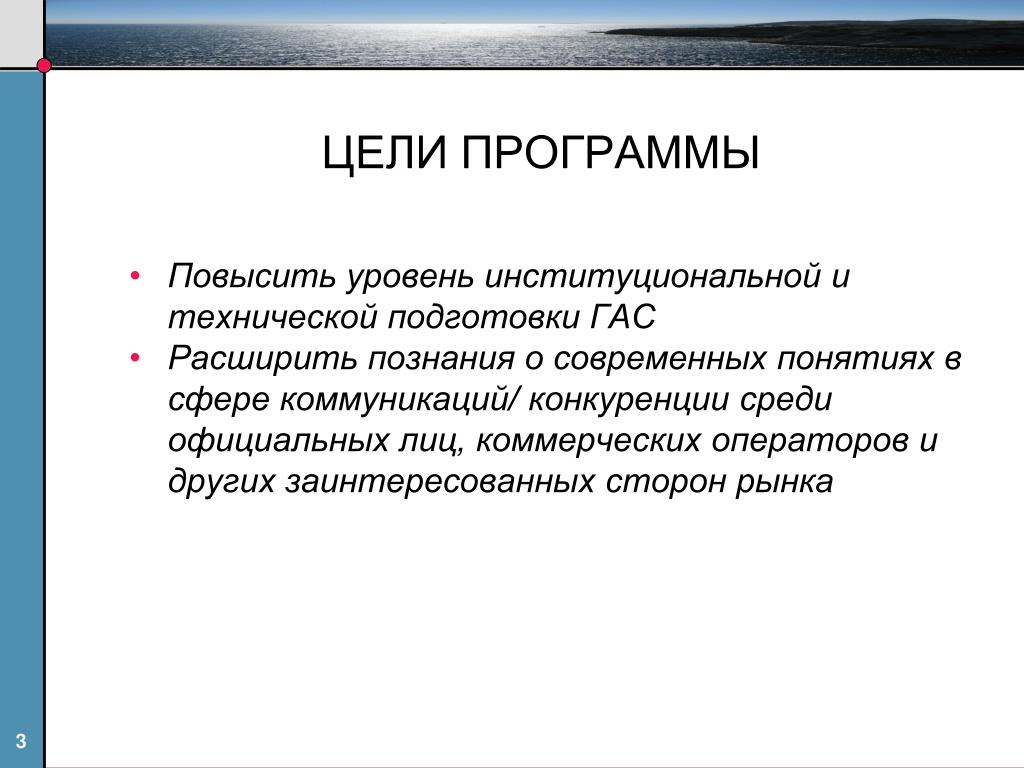 ЦЕЛИ ПРОГРАММЫ

• Повысить уровень институциональной и технической подготовки ГАС
• Расширить познания о современных понятиях в сфере коммуникаций/ конкуренции среди официальных лиц, коммерческих операторов и других заинтересованных сторон рынка

3